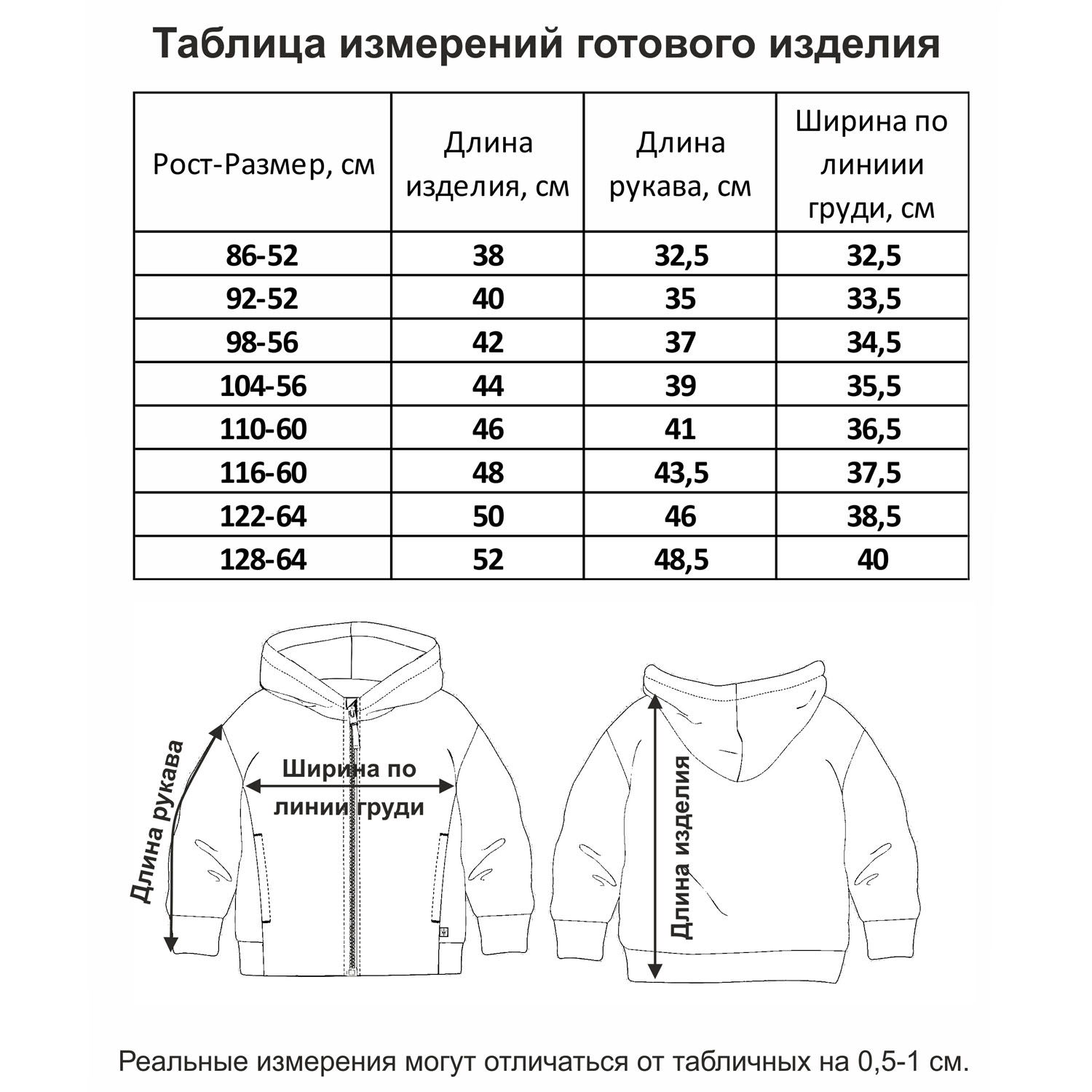 Таблица измерений готового изделия

| Рост-Размер, см | Длина изделия, см | Длина рукава, см | Ширина по линиии груди, см |
|---|---|---|---|
| 86-52 | 38 | 32,5 | 32,5 |
| 92-52 | 40 | 35 | 33,5 |
| 98-56 | 42 | 37 | 34,5 |
| 104-56 | 44 | 39 | 35,5 |
| 110-60 | 46 | 41 | 36,5 |
| 116-60 | 48 | 43,5 | 37,5 |
| 122-64 | 50 | 46 | 38,5 |
| 128-64 | 52 | 48,5 | 40 |

Длина рукава

Ширина по линии груди

Длина изделия

Реальные измерения могут отличаться от табличных на 0,5-1 см.